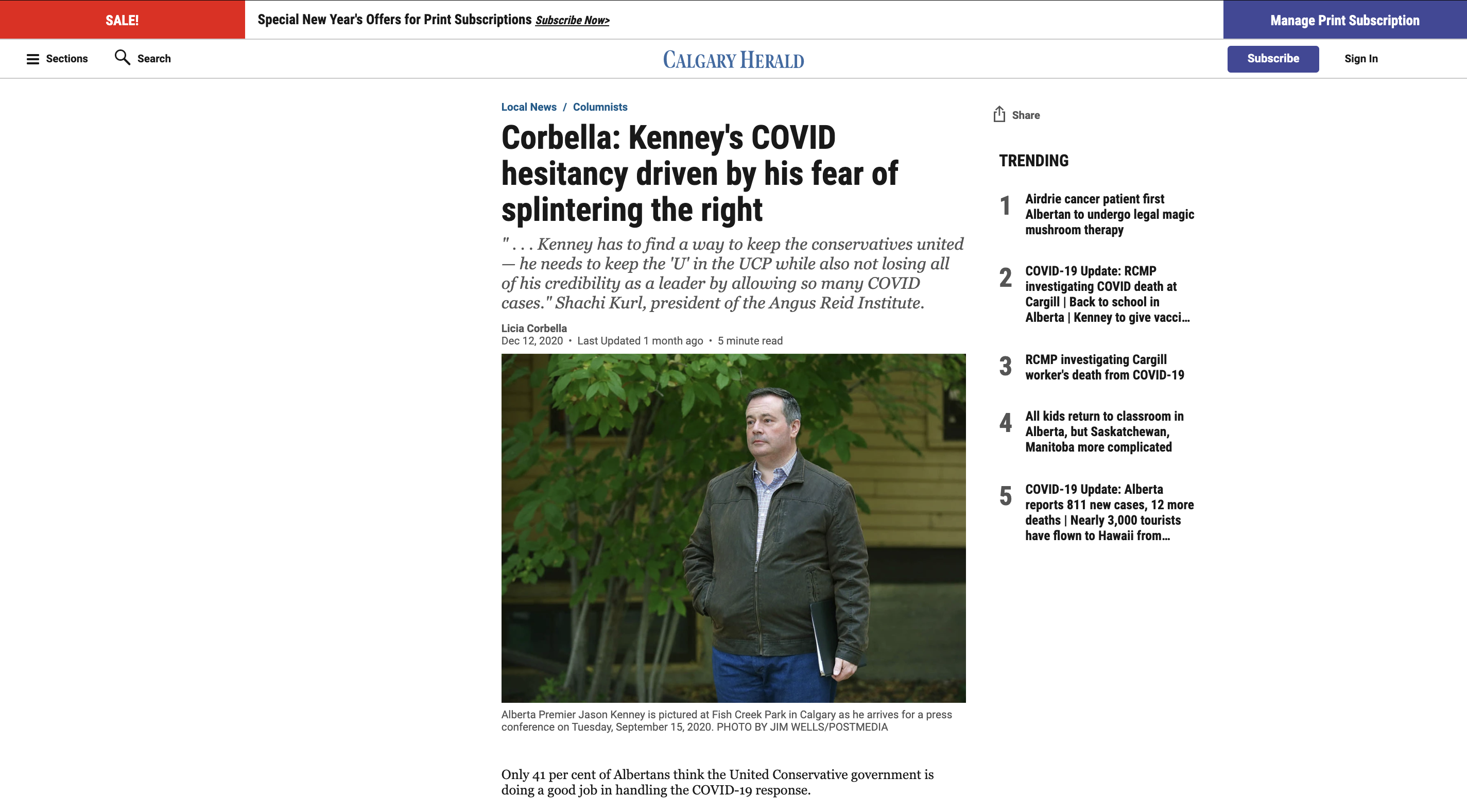 SALE!

Special New Year's Offers for Print Subscriptions Subscribe Now>

Manage Print Subscription

Sections Search

CALGARY HERALD

Subscribe Sign In

Local News / Columnists

Corbella: Kenney's COVID hesitancy driven by his fear of splintering the right

" . . . Kenney has to find a way to keep the conservatives united — he needs to keep the 'U' in the UCP while also not losing all of his credibility as a leader by allowing so many COVID cases." Shachi Kurl, president of the Angus Reid Institute.

Licia Corbella
Dec 12, 2020 • Last Updated 1 month ago • 5 minute read

Alberta Premier Jason Kenney is pictured at Fish Creek Park in Calgary as he arrives for a press conference on Tuesday, September 15, 2020. PHOTO BY JIM WELLS/POSTMEDIA

Only 41 per cent of Albertans think the United Conservative government is doing a good job in handling the COVID-19 response.

Share

TRENDING

1 Airdrie cancer patient first Albertan to undergo legal magic mushroom therapy

2 COVID-19 Update: RCMP investigating COVID death at Cargill | Back to school in Alberta | Kenney to give vacci...

3 RCMP investigating Cargill worker's death from COVID-19

4 All kids return to classroom in Alberta, but Saskatchewan, Manitoba more complicated

5 COVID-19 Update: Alberta reports 811 new cases, 12 more deaths | Nearly 3,000 tourists have flown to Hawaii from...